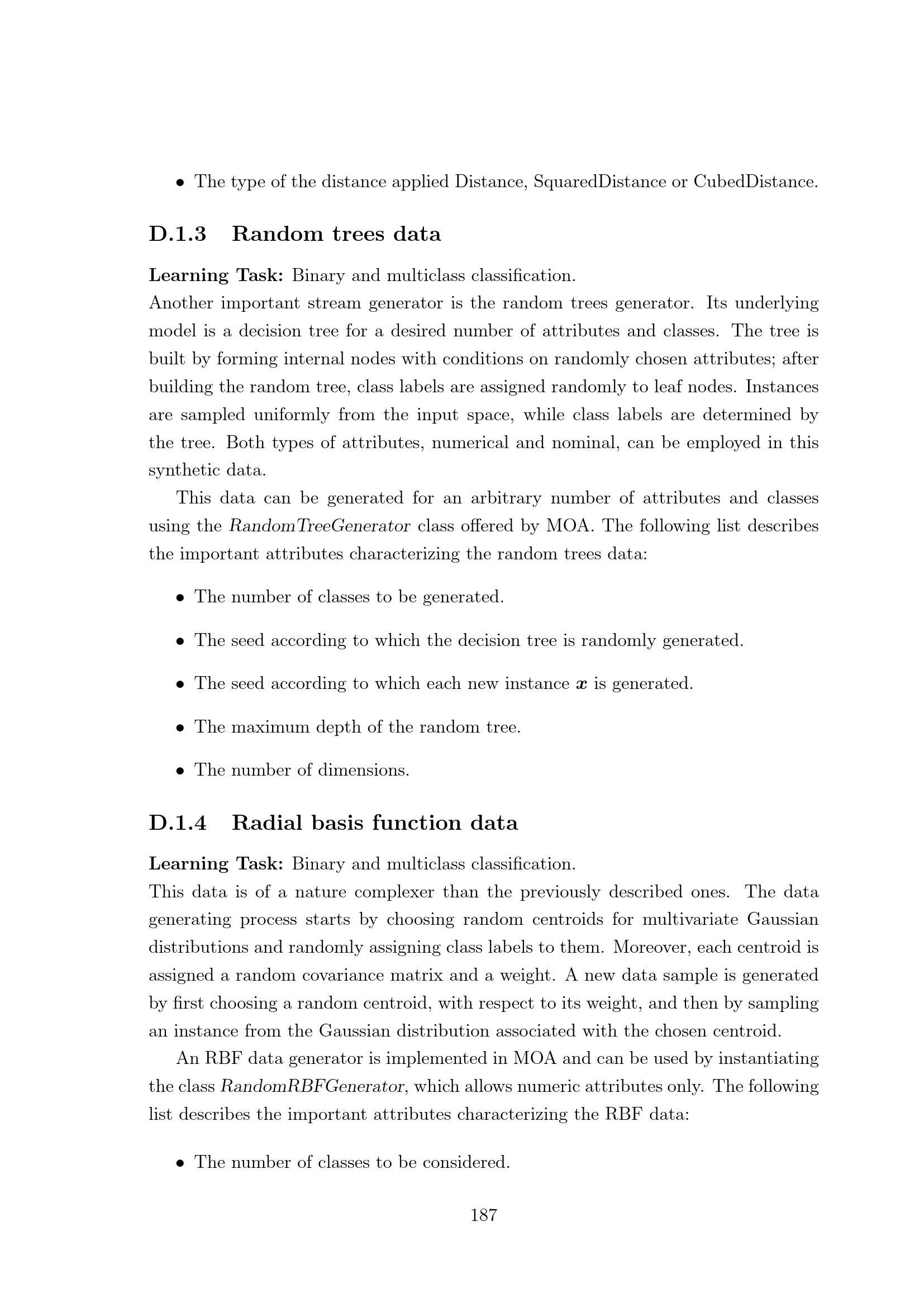 • The type of the distance applied Distance, SquaredDistance or CubedDistance.

D.1.3 Random trees data

Learning Task: Binary and multiclass classification.
Another important stream generator is the random trees generator. Its underlying model is a decision tree for a desired number of attributes and classes. The tree is built by forming internal nodes with conditions on randomly chosen attributes; after building the random tree, class labels are assigned randomly to leaf nodes. Instances are sampled uniformly from the input space, while class labels are determined by the tree. Both types of attributes, numerical and nominal, can be employed in this synthetic data.

This data can be generated for an arbitrary number of attributes and classes using the RandomTreeGenerator class offered by MOA. The following list describes the important attributes characterizing the random trees data:

• The number of classes to be generated.

• The seed according to which the decision tree is randomly generated.

• The seed according to which each new instance $\boldsymbol{x}$ is generated.

• The maximum depth of the random tree.

• The number of dimensions.

D.1.4 Radial basis function data

Learning Task: Binary and multiclass classification.
This data is of a nature complexer than the previously described ones. The data generating process starts by choosing random centroids for multivariate Gaussian distributions and randomly assigning class labels to them. Moreover, each centroid is assigned a random covariance matrix and a weight. A new data sample is generated by first choosing a random centroid, with respect to its weight, and then by sampling an instance from the Gaussian distribution associated with the chosen centroid.

An RBF data generator is implemented in MOA and can be used by instantiating the class RandomRBFGenerator, which allows numeric attributes only. The following list describes the important attributes characterizing the RBF data:

• The number of classes to be considered.

187